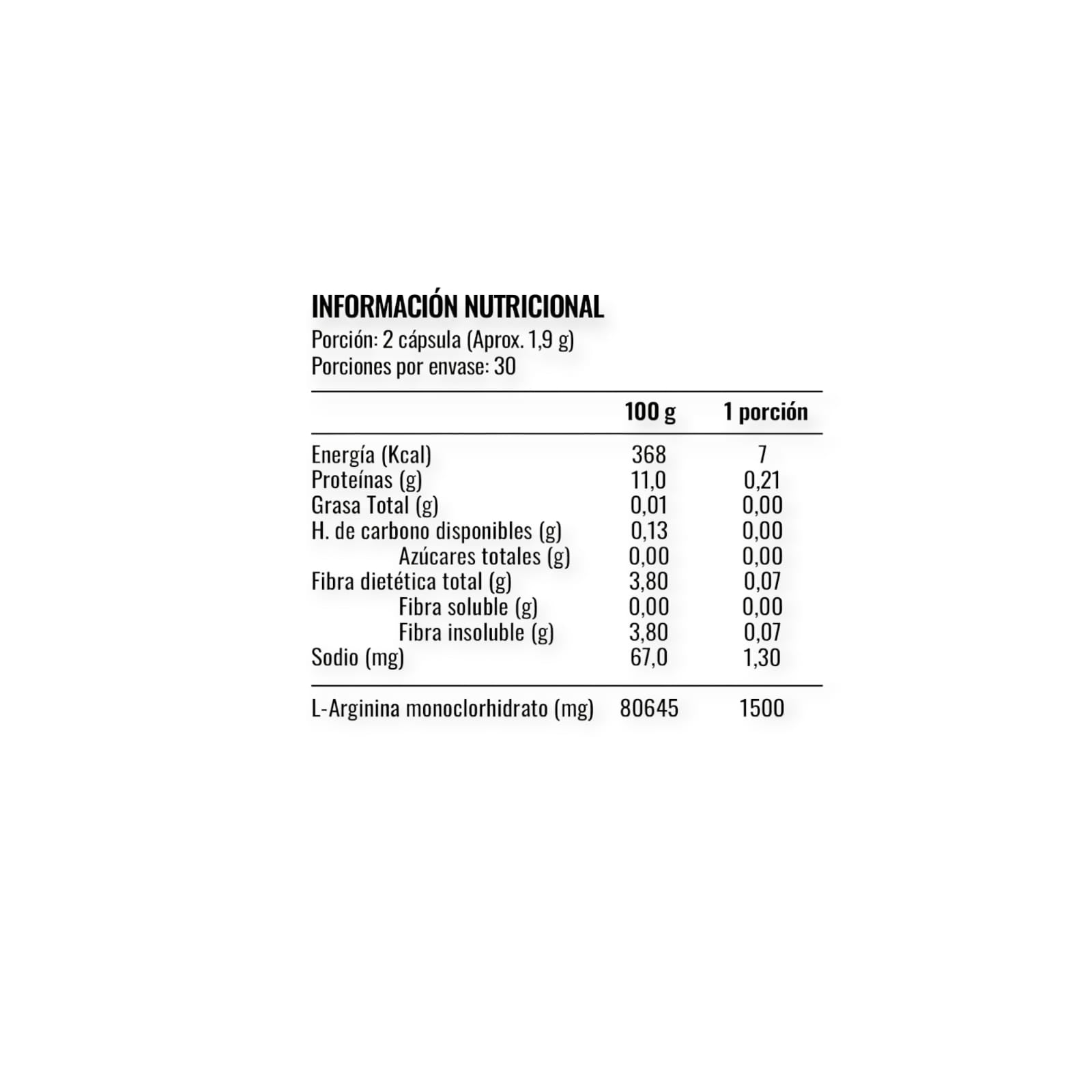 INFORMACIÓN NUTRICIONAL
Porción: 2 cápsula (Aprox. 1,9 g)
Porciones por envase: 30

| | 100 g | 1 porción |
|---|---|---|
| Energía (Kcal) | 368 | 7 |
| Proteínas (g) | 11,0 | 0,21 |
| Grasa Total (g) | 0,01 | 0,00 |
| H. de carbono disponibles (g) | 0,13 | 0,00 |
| Azúcares totales (g) | 0,00 | 0,00 |
| Fibra dietética total (g) | 3,80 | 0,07 |
| Fibra soluble (g) | 0,00 | 0,00 |
| Fibra insoluble (g) | 3,80 | 0,07 |
| Sodio (mg) | 67,0 | 1,30 |
| L-Arginina monoclorhidrato (mg) | 80645 | 1500 |